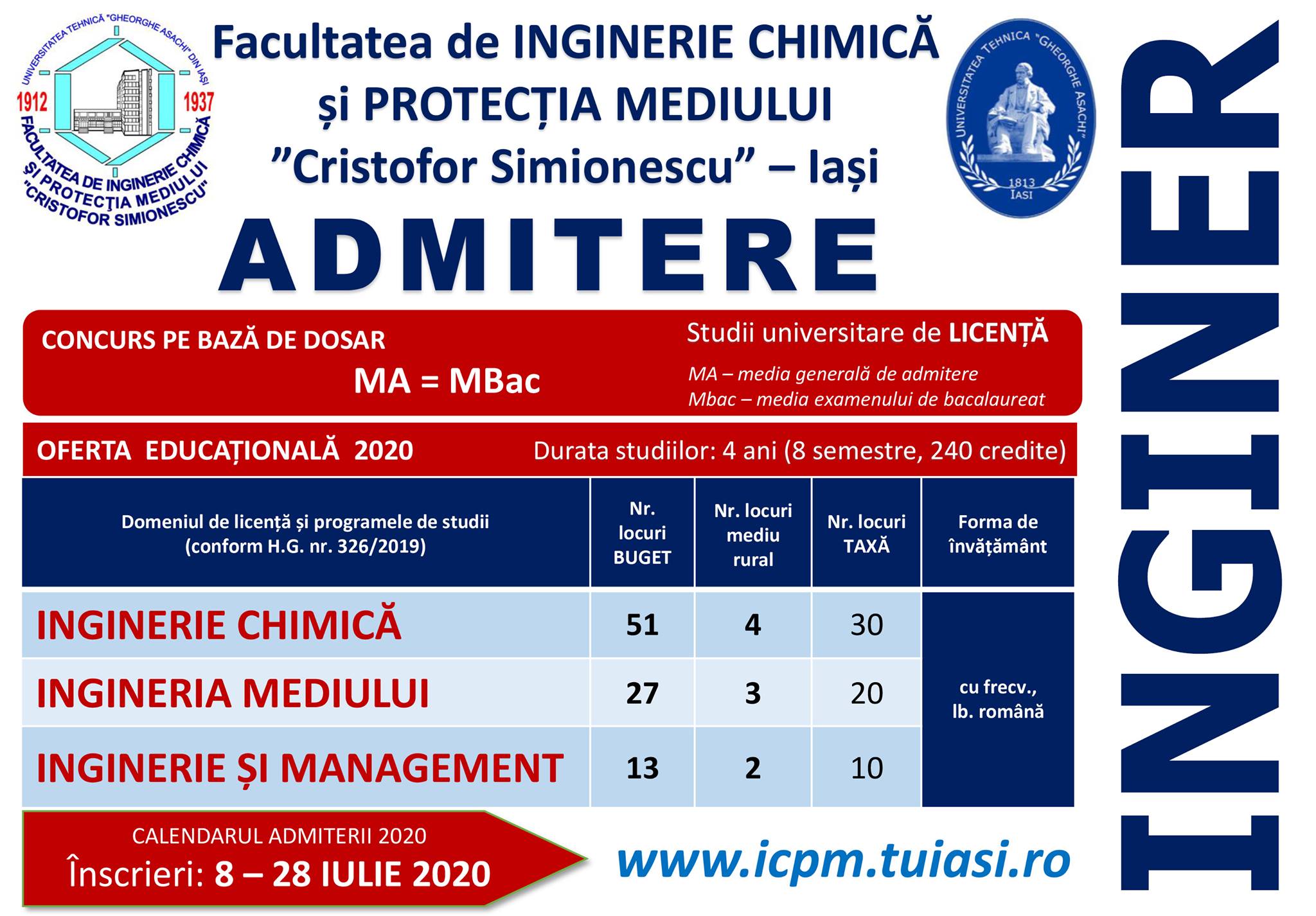 UNIVERSITATEA TEHNICĂ "GHEORGHE ASACHI" DIN IAȘI
1912 1937
FACULTATEA DE INGINERIE CHIMICĂ ȘI PROTECȚIA MEDIULUI "CRISTOFOR SIMIONESCU"

Facultatea de INGINERIE CHIMICĂ
și PROTECȚIA MEDIULUI
"Cristofor Simionescu" – Iași

UNIVERSITATEA TEHNICA "GHEORGHE ASACHI"
1813
IASI

ADMITERE

CONCURS PE BAZĂ DE DOSAR
MA = MBac

Studii universitare de LICENȚĂ
MA – media generală de admitere
Mbac – media examenului de bacalaureat

OFERTA EDUCAȚIONALĂ 2020
Durata studiilor: 4 ani (8 semestre, 240 credite)

| Domeniul de licență și programele de studii (conform H.G. nr. 326/2019) | Nr. locuri BUGET | Nr. locuri mediu rural | Nr. locuri TAXĂ | Forma de învățământ |
|---|---|---|---|---|
| INGINERIE CHIMICĂ | 51 | 4 | 30 | cu frecv., lb. română |
| INGINERIA MEDIULUI | 27 | 3 | 20 | |
| INGINERIE ȘI MANAGEMENT | 13 | 2 | 10 | |

CALENDARUL ADMITERII 2020
Înscrieri: 8 – 28 IULIE 2020

www.icpm.tuiasi.ro

INGINER